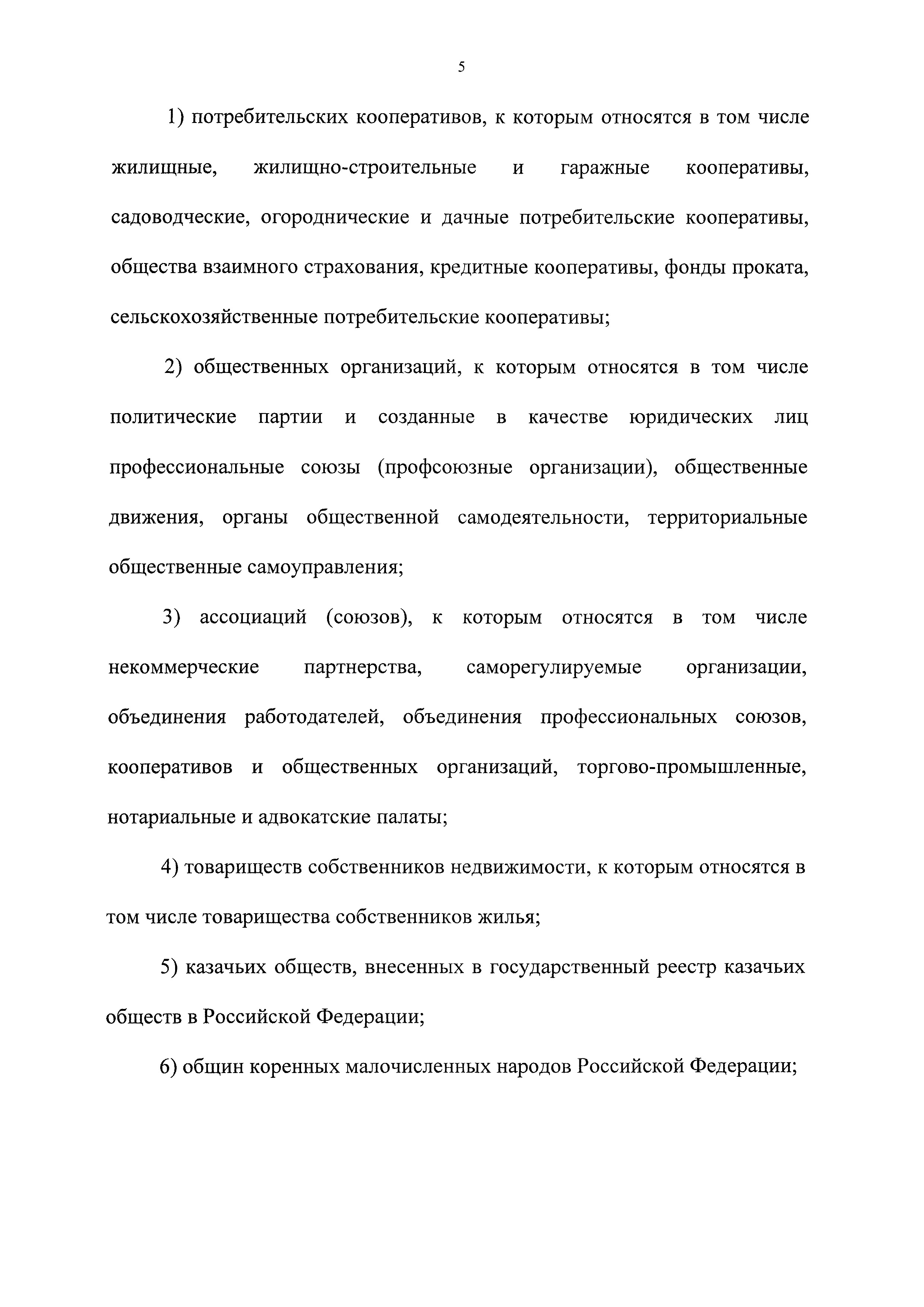 5

1) потребительских кооперативов, к которым относятся в том числе жилищные, жилищно-строительные и гаражные кооперативы, садоводческие, огороднические и дачные потребительские кооперативы, общества взаимного страхования, кредитные кооперативы, фонды проката, сельскохозяйственные потребительские кооперативы;

2) общественных организаций, к которым относятся в том числе политические партии и созданные в качестве юридических лиц профессиональные союзы (профсоюзные организации), общественные движения, органы общественной самодеятельности, территориальные общественные самоуправления;

3) ассоциаций (союзов), к которым относятся в том числе некоммерческие партнерства, саморегулируемые организации, объединения работодателей, объединения профессиональных союзов, кооперативов и общественных организаций, торгово-промышленные, нотариальные и адвокатские палаты;

4) товариществ собственников недвижимости, к которым относятся в том числе товарищества собственников жилья;

5) казачьих обществ, внесенных в государственный реестр казачьих обществ в Российской Федерации;

6) общин коренных малочисленных народов Российской Федерации;